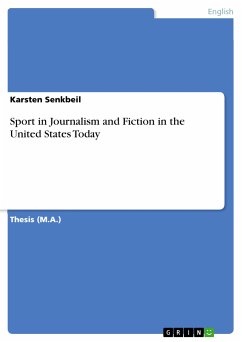 English

Karsten Senkbeil

Sport in Journalism and Fiction in the United States Today

Thesis (M.A.)

GRIN